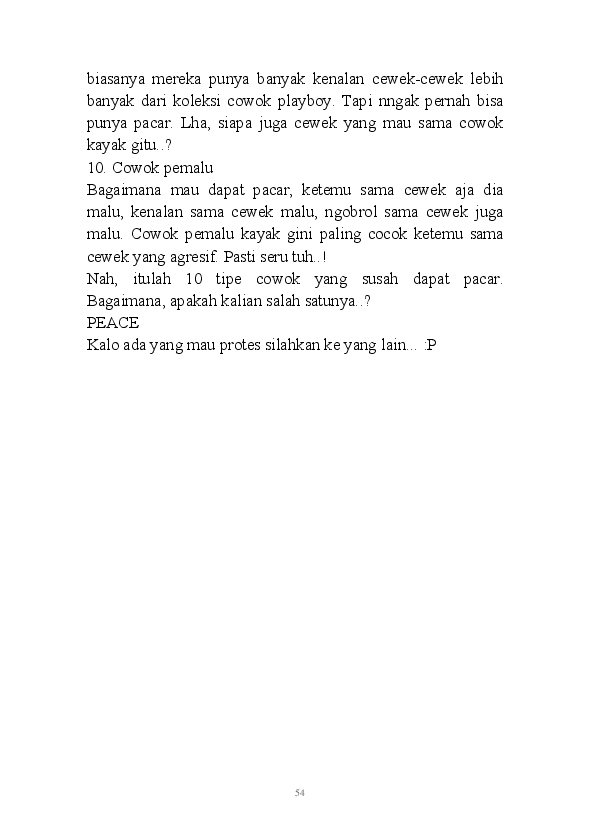 biasanya mereka punya banyak kenalan cewek-cewek lebih banyak dari koleksi cowok playboy. Tapi nngak pernah bisa punya pacar. Lha, siapa juga cewek yang mau sama cowok kayak gitu..?
10. Cowok pemalu
Bagaimana mau dapat pacar, ketemu sama cewek aja dia malu, kenalan sama cewek malu, ngobrol sama cewek juga malu. Cowok pemalu kayak gini paling cocok ketemu sama cewek yang agresif. Pasti seru tuh..!
Nah, itulah 10 tipe cowok yang susah dapat pacar. Bagaimana, apakah kalian salah satunya..?
PEACE
Kalo ada yang mau protes silahkan ke yang lain... :P

54